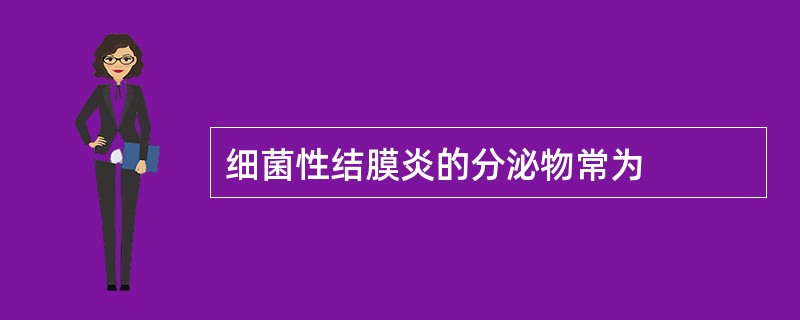 细菌性结膜炎的分泌物常为